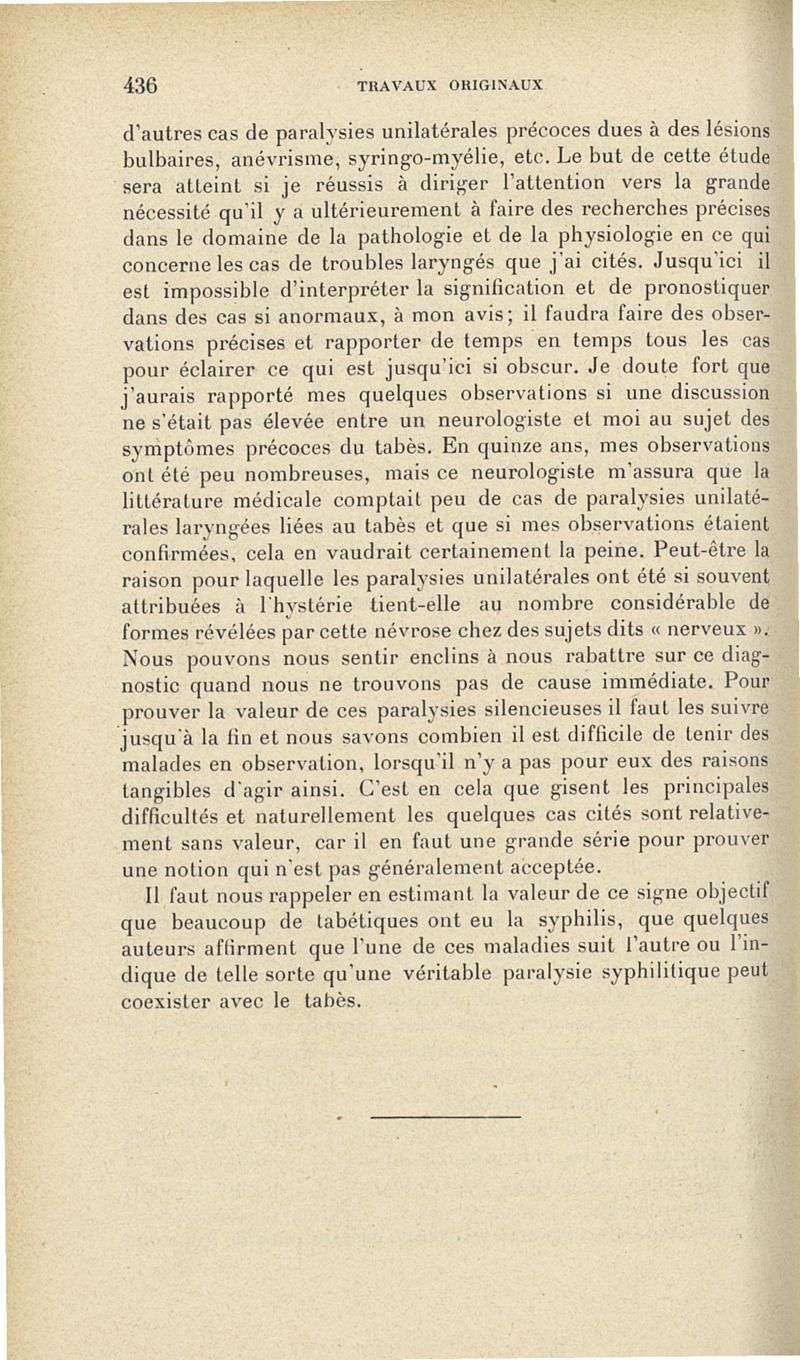 436 TRAVAUX ORIGINAUX

d'autres cas de paralysies unilatérales précoces dues à des lésions bulbaires, anévrisme, syringo-myélie, etc. Le but de cette étude sera atteint si je réussis à diriger l'attention vers la grande nécessité qu'il y a ultérieurement à faire des recherches précises dans le domaine de la pathologie et de la physiologie en ce qui concerne les cas de troubles laryngés que j'ai cités. Jusqu'ici il est impossible d'interpréter la signification et de pronostiquer dans des cas si anormaux, à mon avis; il faudra faire des observations précises et rapporter de temps en temps tous les cas pour éclairer ce qui est jusqu'ici si obscur. Je doute fort que j'aurais rapporté mes quelques observations si une discussion ne s'était pas élevée entre un neurologiste et moi au sujet des symptômes précoces du tabès. En quinze ans, mes observations ont été peu nombreuses, mais ce neurologiste m'assura que la littérature médicale comptait peu de cas de paralysies unilatérales laryngées liées au tabès et que si mes observations étaient confirmées, cela en vaudrait certainement la peine. Peut-être la raison pour laquelle les paralysies unilatérales ont été si souvent attribuées à l'hystérie tient-elle au nombre considérable de formes révélées par cette névrose chez des sujets dits « nerveux ». Nous pouvons nous sentir enclins à nous rabattre sur ce diagnostic quand nous ne trouvons pas de cause immédiate. Pour prouver la valeur de ces paralysies silencieuses il faut les suivre jusqu'à la fin et nous savons combien il est difficile de tenir des malades en observation, lorsqu'il n'y a pas pour eux des raisons tangibles d'agir ainsi. C'est en cela que gisent les principales difficultés et naturellement les quelques cas cités sont relativement sans valeur, car il en faut une grande série pour prouver une notion qui n'est pas généralement acceptée.

Il faut nous rappeler en estimant la valeur de ce signe objectif que beaucoup de tabétiques ont eu la syphilis, que quelques auteurs affirment que l'une de ces maladies suit l'autre ou l'indique de telle sorte qu'une véritable paralysie syphilitique peut coexister avec le tabès.